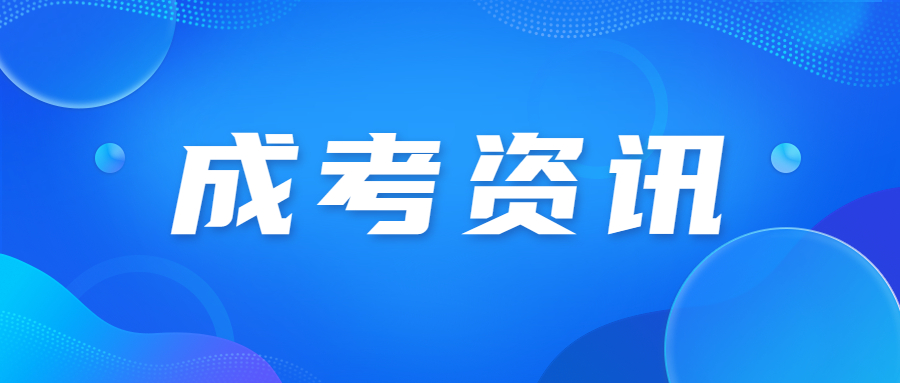 成考资讯